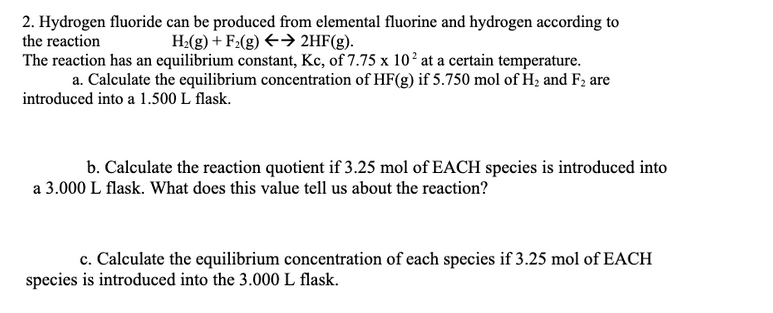 2. Hydrogen fluoride can be produced from elemental fluorine and hydrogen according to the reaction $H_2(g) + F_2(g) \leftrightarrow 2HF(g)$.
The reaction has an equilibrium constant, Kc, of $7.75 \times 10^2$ at a certain temperature.
a. Calculate the equilibrium concentration of HF(g) if 5.750 mol of $H_2$ and $F_2$ are introduced into a 1.500 L flask.

b. Calculate the reaction quotient if 3.25 mol of EACH species is introduced into a 3.000 L flask. What does this value tell us about the reaction?

c. Calculate the equilibrium concentration of each species if 3.25 mol of EACH species is introduced into the 3.000 L flask.